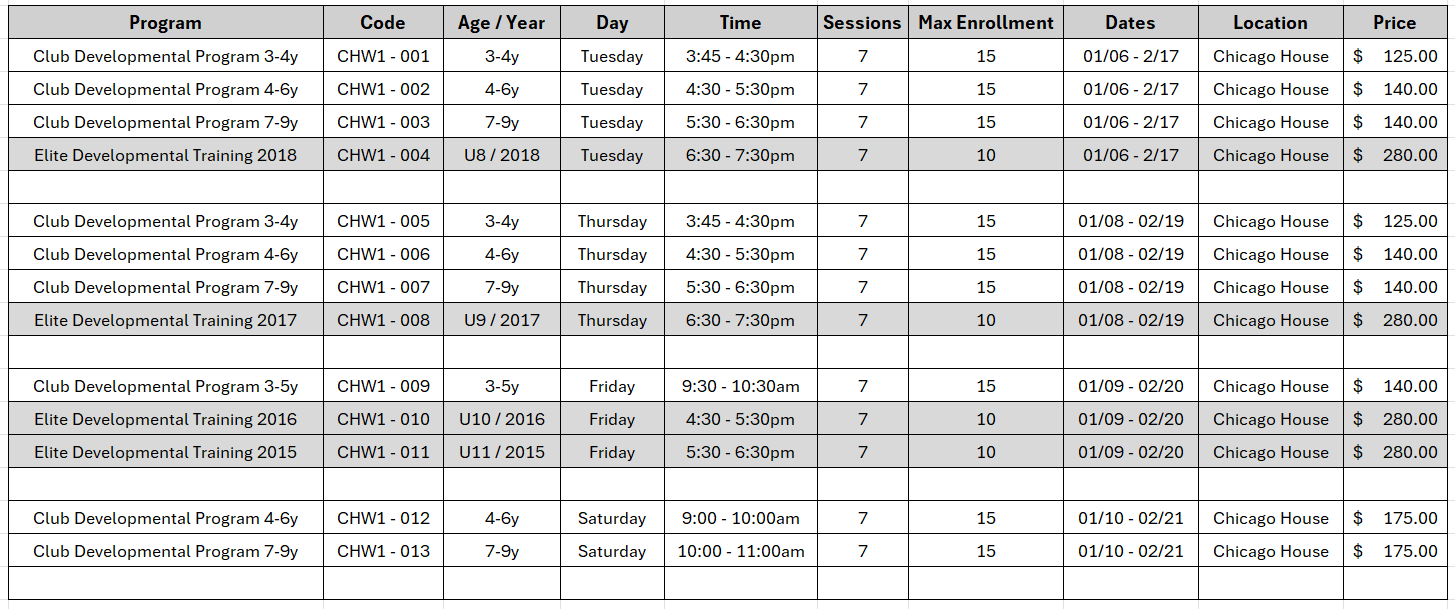 | Program | Code | Age / Year | Day | Time | Sessions | Max Enrollment | Dates | Location | Price |
|---|---|---|---|---|---|---|---|---|---|
| Club Developmental Program 3-4y | CHW1 - 001 | 3-4y | Tuesday | 3:45 - 4:30pm | 7 | 15 | 01/06 - 2/17 | Chicago House | $ 125.00 |
| Club Developmental Program 4-6y | CHW1 - 002 | 4-6y | Tuesday | 4:30 - 5:30pm | 7 | 15 | 01/06 - 2/17 | Chicago House | $ 140.00 |
| Club Developmental Program 7-9y | CHW1 - 003 | 7-9y | Tuesday | 5:30 - 6:30pm | 7 | 15 | 01/06 - 2/17 | Chicago House | $ 140.00 |
| Elite Developmental Training 2018 | CHW1 - 004 | U8 / 2018 | Tuesday | 6:30 - 7:30pm | 7 | 10 | 01/06 - 2/17 | Chicago House | $ 280.00 |
| | | | | | | | | | |
| Club Developmental Program 3-4y | CHW1 - 005 | 3-4y | Thursday | 3:45 - 4:30pm | 7 | 15 | 01/08 - 02/19 | Chicago House | $ 125.00 |
| Club Developmental Program 4-6y | CHW1 - 006 | 4-6y | Thursday | 4:30 - 5:30pm | 7 | 15 | 01/08 - 02/19 | Chicago House | $ 140.00 |
| Club Developmental Program 7-9y | CHW1 - 007 | 7-9y | Thursday | 5:30 - 6:30pm | 7 | 15 | 01/08 - 02/19 | Chicago House | $ 140.00 |
| Elite Developmental Training 2017 | CHW1 - 008 | U9 / 2017 | Thursday | 6:30 - 7:30pm | 7 | 10 | 01/08 - 02/19 | Chicago House | $ 280.00 |
| | | | | | | | | | |
| Club Developmental Program 3-5y | CHW1 - 009 | 3-5y | Friday | 9:30 - 10:30am | 7 | 15 | 01/09 - 02/20 | Chicago House | $ 140.00 |
| Elite Developmental Training 2016 | CHW1 - 010 | U10 / 2016 | Friday | 4:30 - 5:30pm | 7 | 10 | 01/09 - 02/20 | Chicago House | $ 280.00 |
| Elite Developmental Training 2015 | CHW1 - 011 | U11 / 2015 | Friday | 5:30 - 6:30pm | 7 | 10 | 01/09 - 02/20 | Chicago House | $ 280.00 |
| | | | | | | | | | |
| Club Developmental Program 4-6y | CHW1 - 012 | 4-6y | Saturday | 9:00 - 10:00am | 7 | 15 | 01/10 - 02/21 | Chicago House | $ 175.00 |
| Club Developmental Program 7-9y | CHW1 - 013 | 7-9y | Saturday | 10:00 - 11:00am | 7 | 15 | 01/10 - 02/21 | Chicago House | $ 175.00 |